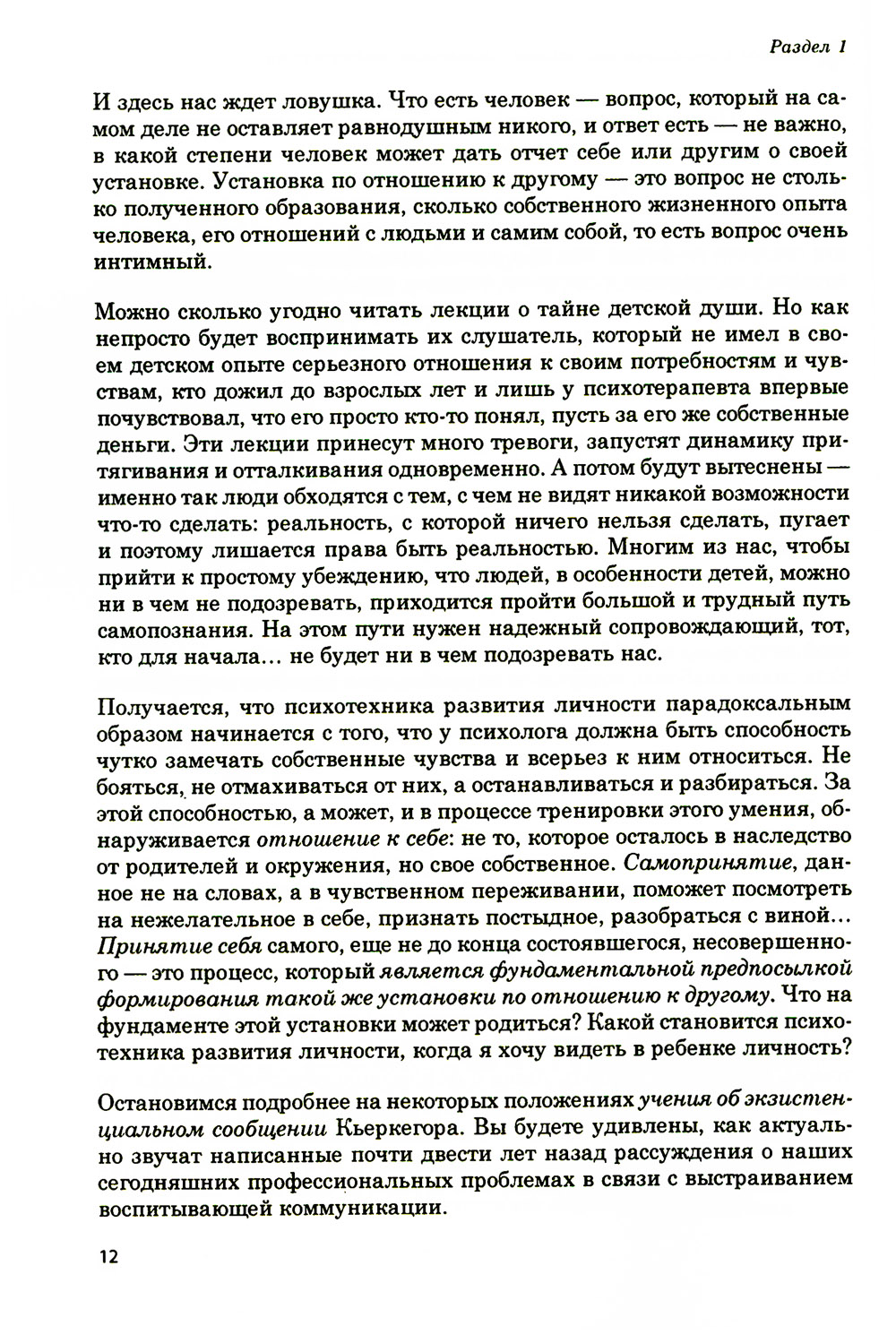 Раздел 1

И здесь нас ждет ловушка. Что есть человек — вопрос, который на самом деле не оставляет равнодушным никого, и ответ есть — не важно, в какой степени человек может дать отчет себе или другим о своей установке. Установка по отношению к другому — это вопрос не столько полученного образования, сколько собственного жизненного опыта человека, его отношений с людьми и самим собой, то есть вопрос очень интимный.

Можно сколько угодно читать лекции о тайне детской души. Но как непросто будет воспринимать их слушатель, который не имел в своем детском опыте серьезного отношения к своим потребностям и чувствам, кто дожил до взрослых лет и лишь у психотерапевта впервые почувствовал, что его просто кто-то понял, пусть за его же собственные деньги. Эти лекции принесут много тревоги, запустят динамику притягивания и отталкивания одновременно. А потом будут вытеснены — именно так люди обходятся с тем, с чем не видят никакой возможности что-то сделать: реальность, с которой ничего нельзя сделать, пугает и поэтому лишается права быть реальностью. Многим из нас, чтобы прийти к простому убеждению, что людей, в особенности детей, можно ни в чем не подозревать, приходится пройти большой и трудный путь самопознания. На этом пути нужен надежный сопровождающий, тот, кто для начала… не будет ни в чем подозревать нас.

Получается, что психотехника развития личности парадоксальным образом начинается с того, что у психолога должна быть способность чутко замечать собственные чувства и всерьез к ним относиться. Не бояться, не отмахиваться от них, а останавливаться и разбираться. За этой способностью, а может, и в процессе тренировки этого умения, обнаруживается отношение к себе: не то, которое осталось в наследство от родителей и окружения, но свое собственное. Самопринятие, данное не на словах, а в чувственном переживании, поможет посмотреть на нежелательное в себе, признать постыдное, разобраться с виной… Принятие себя самого, еще не до конца состоявшегося, несовершенного — это процесс, который является фундаментальной предпосылкой формирования такой же установки по отношению к другому. Что на фундаменте этой установки может родиться? Какой становится психотехника развития личности, когда я хочу видеть в ребенке личность?

Остановимся подробнее на некоторых положениях учения об экзистенциальном сообщении Кьеркегора. Вы будете удивлены, как актуально звучат написанные почти двести лет назад рассуждения о наших сегодняшних профессиональных проблемах в связи с выстраиванием воспитывающей коммуникации.

12